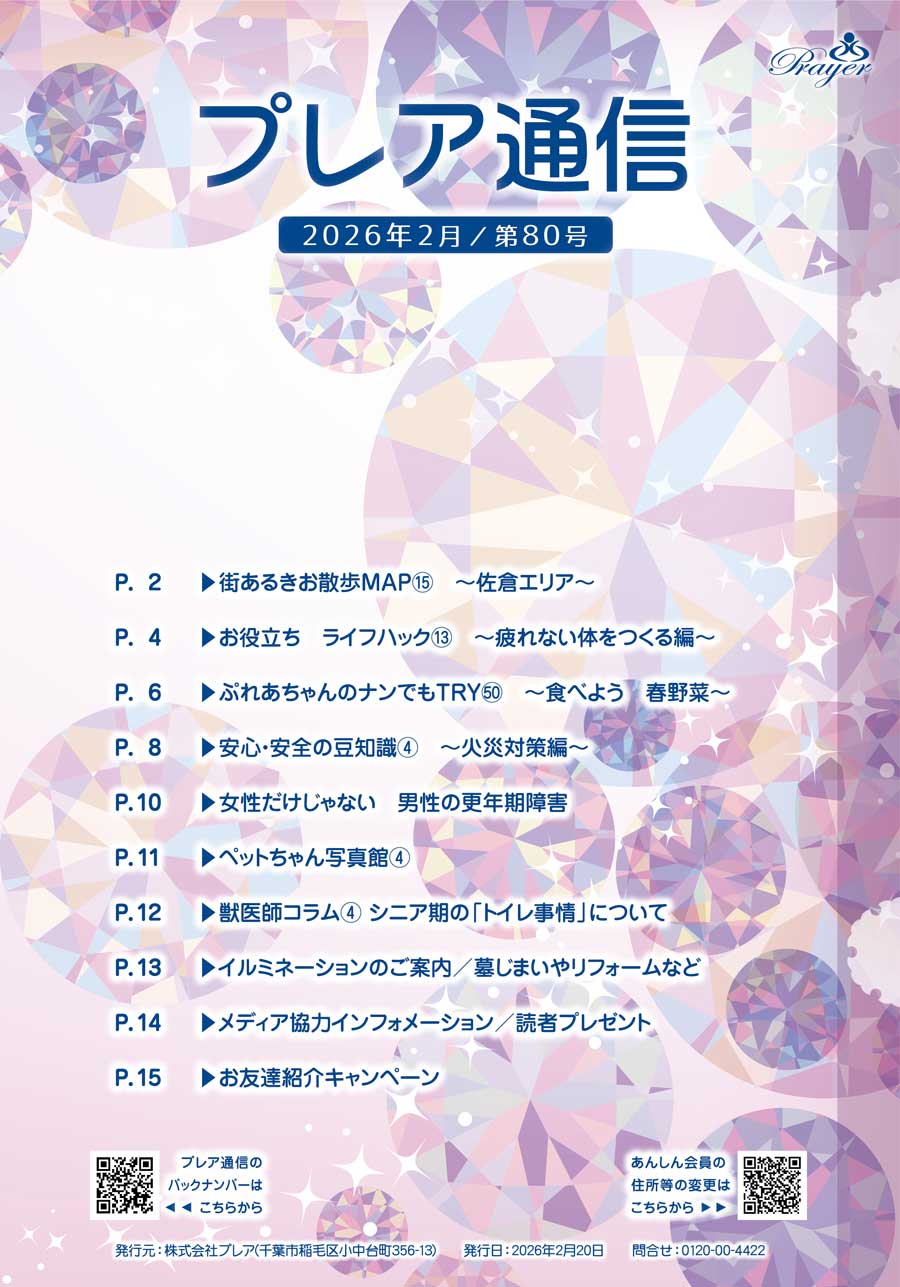 Prayer

プレア通信

2026年2月／第80号

P. 2 ▶街あるきお散歩MAP⑮ ～佐倉エリア～

P. 4 ▶お役立ち ライフハック⑬ ～疲れない体をつくる編～

P. 6 ▶ぷれあちゃんのナンでもTRY㊿ ～食べよう 春野菜～

P. 8 ▶安心･安全の豆知識④ ～火災対策編～

P.10 ▶女性だけじゃない 男性の更年期障害

P.11 ▶ペットちゃん写真館④

P.12 ▶獣医師コラム④ シニア期の「トイレ事情」について

P.13 ▶イルミネーションのご案内／墓じまいやリフォームなど

P.14 ▶メディア協力インフォメーション／読者プレゼント

P.15 ▶お友達紹介キャンペーン

プレア通信の
バックナンバーは
◀◀ こちらから

あんしん会員の
住所等の変更は
こちらから ▶▶

発行元：株式会社プレア（千葉市稲毛区小中台町356-13） 発行日：2026年2月20日 問合せ：0120-00-4422